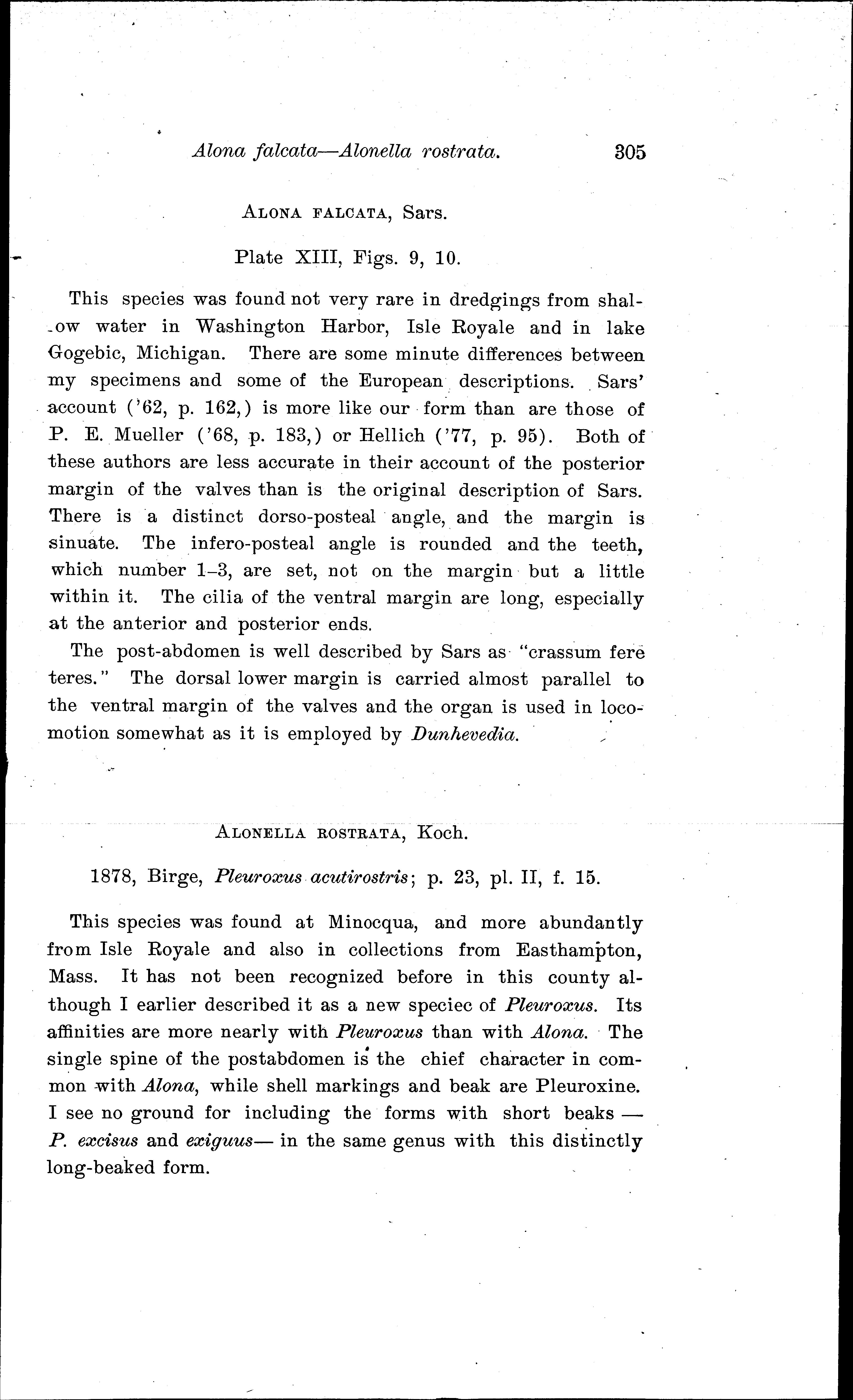 Alona falcata—Alonella rostrata. 305

ALONA FALCATA, Sars.

Plate XIII, Figs. 9, 10.

This species was found not very rare in dredgings from shallow water in Washington Harbor, Isle Royale and in lake Gogebic, Michigan. There are some minute differences between my specimens and some of the European descriptions. Sars' account ('62, p. 162,) is more like our form than are those of P. E. Mueller ('68, p. 183,) or Hellich ('77, p. 95). Both of these authors are less accurate in their account of the posterior margin of the valves than is the original description of Sars. There is a distinct dorso-posteal angle, and the margin is sinuate. The infero-posteal angle is rounded and the teeth, which number 1–3, are set, not on the margin but a little within it. The cilia of the ventral margin are long, especially at the anterior and posterior ends.

The post-abdomen is well described by Sars as "crassum fere teres." The dorsal lower margin is carried almost parallel to the ventral margin of the valves and the organ is used in locomotion somewhat as it is employed by Dunhevedia.

ALONELLA ROSTRATA, Koch.

1878, Birge, Pleuroxus acutirostris; p. 23, pl. II, f. 15.

This species was found at Minocqua, and more abundantly from Isle Royale and also in collections from Easthampton, Mass. It has not been recognized before in this county although I earlier described it as a new speciec of Pleuroxus. Its affinities are more nearly with Pleuroxus than with Alona. The single spine of the postabdomen is the chief character in common with Alona, while shell markings and beak are Pleuroxine. I see no ground for including the forms with short beaks — P. excisus and exiguus— in the same genus with this distinctly long-beaked form.